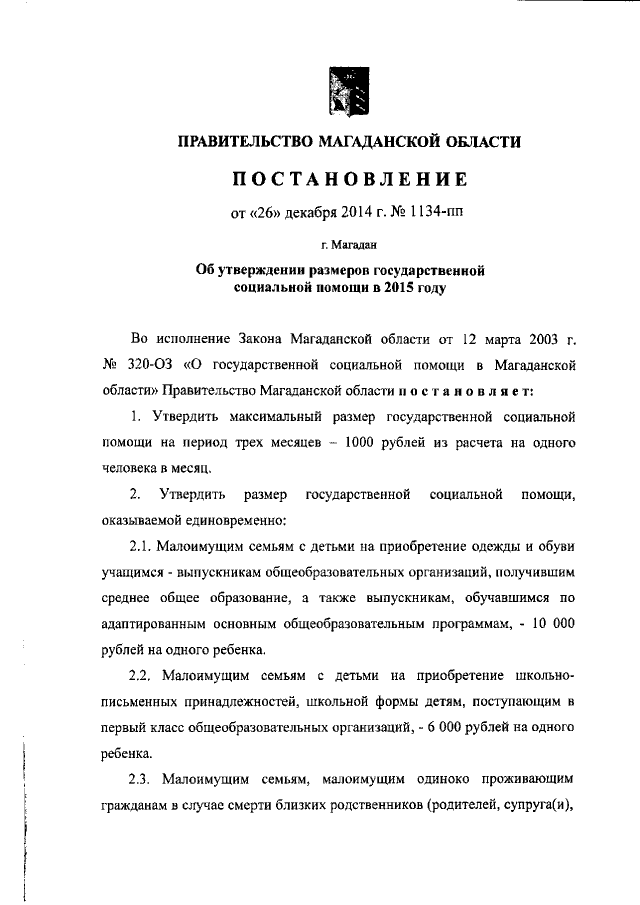 ПРАВИТЕЛЬСТВО МАГАДАНСКОЙ ОБЛАСТИ

ПОСТАНОВЛЕНИЕ

от «26» декабря 2014 г. № 1134-пп

г. Магадан

Об утверждении размеров государственной социальной помощи в 2015 году

Во исполнение Закона Магаданской области от 12 марта 2003 г. № 320-ОЗ «О государственной социальной помощи в Магаданской области» Правительство Магаданской области постановляет:

1. Утвердить максимальный размер государственной социальной помощи на период трех месяцев – 1000 рублей из расчета на одного человека в месяц.

2. Утвердить размер государственной социальной помощи, оказываемой единовременно:

2.1. Малоимущим семьям с детьми на приобретение одежды и обуви учащимся - выпускникам общеобразовательных организаций, получившим среднее общее образование, а также выпускникам, обучавшимся по адаптированным основным общеобразовательным программам, - 10 000 рублей на одного ребенка.

2.2. Малоимущим семьям с детьми на приобретение школьно-письменных принадлежностей, школьной формы детям, поступающим в первый класс общеобразовательных организаций, - 6 000 рублей на одного ребенка.

2.3. Малоимущим семьям, малоимущим одиноко проживающим гражданам в случае смерти близких родственников (родителей, супруга(и),